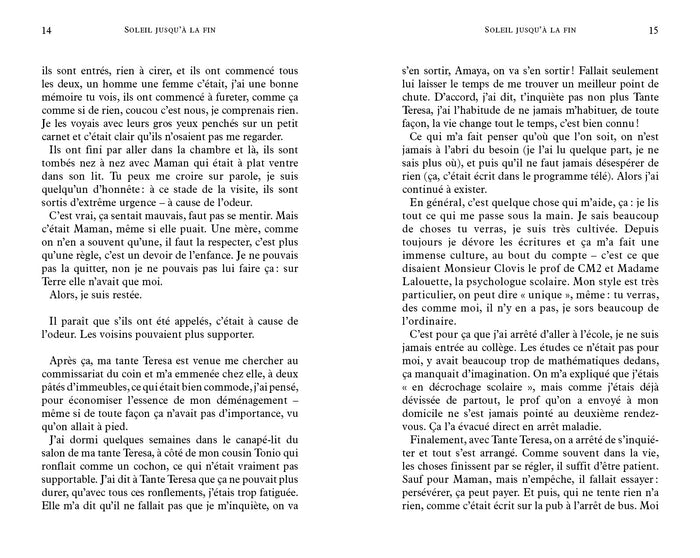 14 SOLEIL JUSQU'À LA FIN

ils sont entrés, rien à cirer, et ils ont commencé tous les deux, un homme une femme c'était, j'ai une bonne mémoire tu vois, ils ont commencé à fureter, comme ça comme si de rien, coucou c'est nous, je comprenais rien. Je les voyais avec leurs gros yeux penchés sur un petit carnet et c'était clair qu'ils n'osaient pas me regarder.

Ils ont fini par aller dans la chambre et là, ils sont tombés nez à nez avec Maman qui était à plat ventre dans son lit. Tu peux me croire sur parole, je suis quelqu'un d'honnête : à ce stade de la visite, ils sont sortis d'extrême urgence – à cause de l'odeur.

C'est vrai, ça sentait mauvais, faut pas se mentir. Mais c'était Maman, même si elle puait. Une mère, comme on n'en a souvent qu'une, il faut la respecter, c'est plus qu'une règle, c'est un devoir de l'enfance. Je ne pouvais pas la quitter, non je ne pouvais pas lui faire ça : sur Terre elle n'avait que moi.

Alors, je suis restée.

Il paraît que s'ils ont été appelés, c'était à cause de l'odeur. Les voisins pouvaient plus supporter.

Après ça, ma tante Teresa est venue me chercher au commissariat du coin et m'a emmenée chez elle, à deux pâtés d'immeubles, ce qui était bien commode, j'ai pensé, pour économiser l'essence de mon déménagement – même si de toute façon ça n'avait pas d'importance, vu qu'on allait à pied.

J'ai dormi quelques semaines dans le canapé-lit du salon de ma tante Teresa, à côté de mon cousin Tonio qui ronflait comme un cochon, ce qui n'était vraiment pas supportable. J'ai dit à Tante Teresa que ça ne pouvait plus durer, qu'avec tous ces ronflements, j'étais trop fatiguée. Elle m'a dit qu'il ne fallait pas que je m'inquiète, on va

SOLEIL JUSQU'À LA FIN 15

s'en sortir, Amaya, on va s'en sortir ! Fallait seulement lui laisser le temps de me trouver un meilleur point de chute. D'accord, j'ai dit, t'inquiète pas non plus Tante Teresa, j'ai l'habitude de ne jamais m'habituer, de toute façon, la vie change tout le temps, c'est bien connu !

Ce qui m'a fait penser qu'où que l'on soit, on n'est jamais à l'abri du besoin (je l'ai lu quelque part, je ne sais plus où), et puis qu'il ne faut jamais désespérer de rien (ça, c'était écrit dans le programme télé). Alors j'ai continué à exister.

En général, c'est quelque chose qui m'aide, ça : je lis tout ce qui me passe sous la main. Je sais beaucoup de choses tu verras, je suis très cultivée. Depuis toujours je dévore les écritures et ça m'a fait une immense culture, au bout du compte – c'est ce que disaient Monsieur Clovis le prof de CM2 et Madame Lalouette, la psychologue scolaire. Mon style est très particulier, on peut dire « unique », même : tu verras, des comme moi, il n'y en a pas, je sors beaucoup de l'ordinaire.

C'est pour ça que j'ai arrêté d'aller à l'école, je ne suis jamais entrée au collège. Les études ce n'était pas pour moi, y avait beaucoup trop de mathématiques dedans, ça manquait d'imagination. On m'a expliqué que j'étais « en décrochage scolaire », mais comme j'étais déjà dévissée de partout, le prof qu'on a envoyé à mon domicile ne s'est jamais pointé au deuxième rendez-vous. Ça l'a évacué direct en arrêt maladie.

Finalement, avec Tante Teresa, on a arrêté de s'inquiéter et tout s'est arrangé. Comme souvent dans la vie, les choses finissent par se régler, il suffit d'être patient. Sauf pour Maman, mais n'empêche, il fallait essayer : persévérer, ça peut payer. Et puis, qui ne tente rien n'a rien, comme c'était écrit sur la pub à l'arrêt de bus. Moi